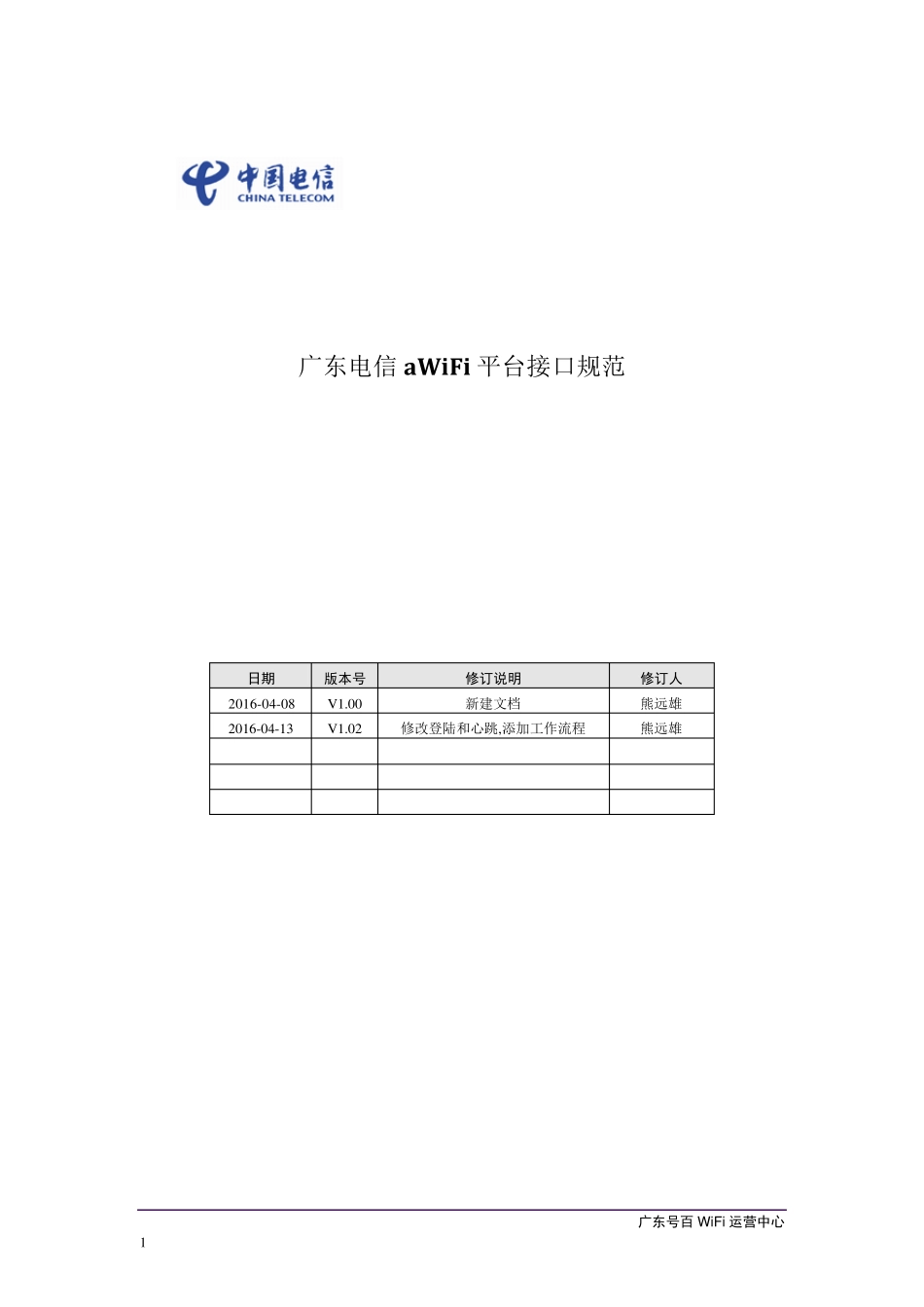 中国电信
CHINA TELECOM

广东电信 aWiFi 平台接口规范

| 日期 | 版本号 | 修订说明 | 修订人 |
|---|---|---|---|
| 2016-04-08 | V1.00 | 新建文档 | 熊远雄 |
| 2016-04-13 | V1.02 | 修改登陆和心跳,添加工作流程 | 熊远雄 |
| | | | |
| | | | |
| | | | |

广东号百 WiFi 运营中心

1